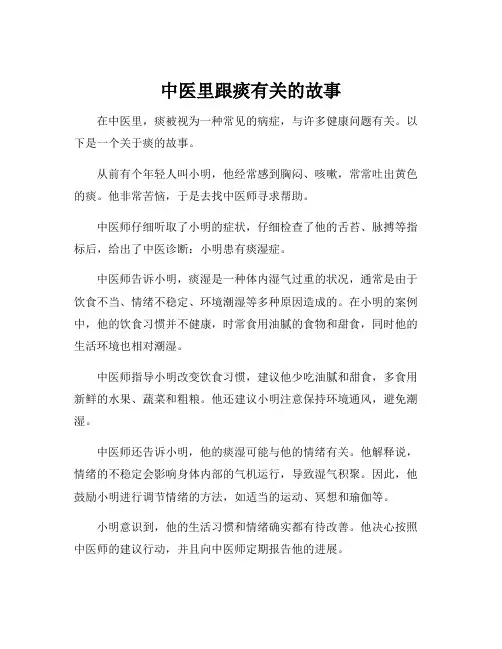 中医里跟痰有关的故事

在中医里，痰被视为一种常见的病症，与许多健康问题有关。以下是一个关于痰的故事。

从前有个年轻人叫小明，他经常感到胸闷、咳嗽，常常吐出黄色的痰。他非常苦恼，于是去找中医师寻求帮助。

中医师仔细听取了小明的症状，仔细检查了他的舌苔、脉搏等指标后，给出了中医诊断：小明患有痰湿症。

中医师告诉小明，痰湿是一种体内湿气过重的状况，通常是由于饮食不当、情绪不稳定、环境潮湿等多种原因造成的。在小明的案例中，他的饮食习惯并不健康，时常食用油腻的食物和甜食，同时他的生活环境也相对潮湿。

中医师指导小明改变饮食习惯，建议他少吃油腻和甜食，多食用新鲜的水果、蔬菜和粗粮。他还建议小明注意保持环境通风，避免潮湿。

中医师还告诉小明，他的痰湿可能与他的情绪有关。他解释说，情绪的不稳定会影响身体内部的气机运行，导致湿气积聚。因此，他鼓励小明进行调节情绪的方法，如适当的运动、冥想和瑜伽等。

小明意识到，他的生活习惯和情绪确实都有待改善。他决心按照中医师的建议行动，并且向中医师定期报告他的进展。